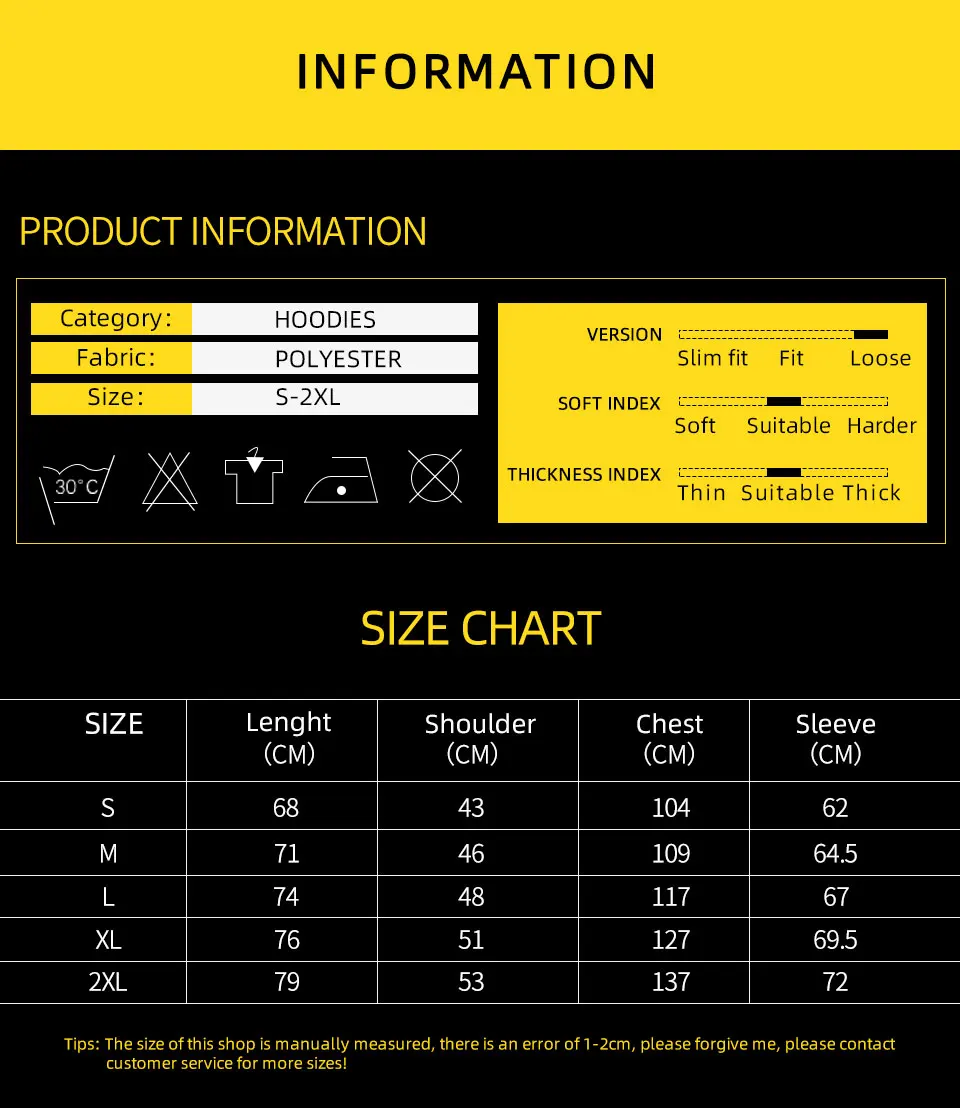 INFORMATION

PRODUCT INFORMATION

| Category: | HOODIES |
|---|---|
| Fabric: | POLYESTER |
| Size: | S-2XL |

30°C

VERSION
Slim fit Fit Loose

SOFT INDEX
Soft Suitable Harder

THICKNESS INDEX
Thin Suitable Thick

SIZE CHART

| SIZE | Lenght (CM) | Shoulder (CM) | Chest (CM) | Sleeve (CM) |
|---|---|---|---|---|
| S | 68 | 43 | 104 | 62 |
| M | 71 | 46 | 109 | 64.5 |
| L | 74 | 48 | 117 | 67 |
| XL | 76 | 51 | 127 | 69.5 |
| 2XL | 79 | 53 | 137 | 72 |

Tips: The size of this shop is manually measured, there is an error of 1-2cm, please forgive me, please contact customer service for more sizes!